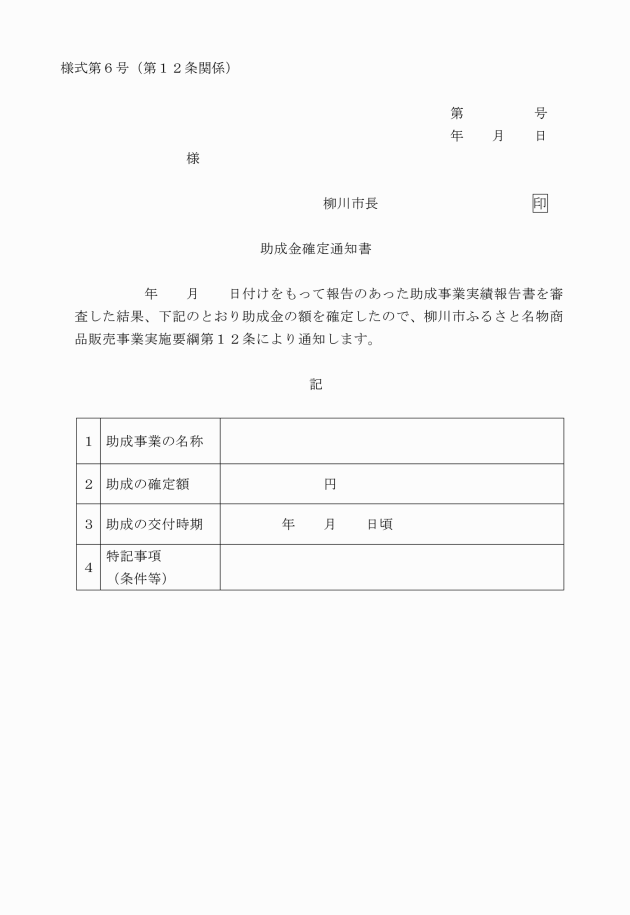 様式第６号（第１２条関係）

第　　　　号
年　　月　　日

様

柳川市長　　　　　　　　印

助成金確定通知書

年　　月　　日付けをもって報告のあった助成事業実績報告書を審査した結果、下記のとおり助成金の額を確定したので、柳川市ふるさと名物商品販売事業実施要綱第１２条により通知します。

記

| 1 | 助成事業の名称 | |
|---|---|---|
| 2 | 助成の確定額 | 円 |
| 3 | 助成の交付時期 | 年　　月　　日頃 |
| 4 | 特記事項（条件等） | |